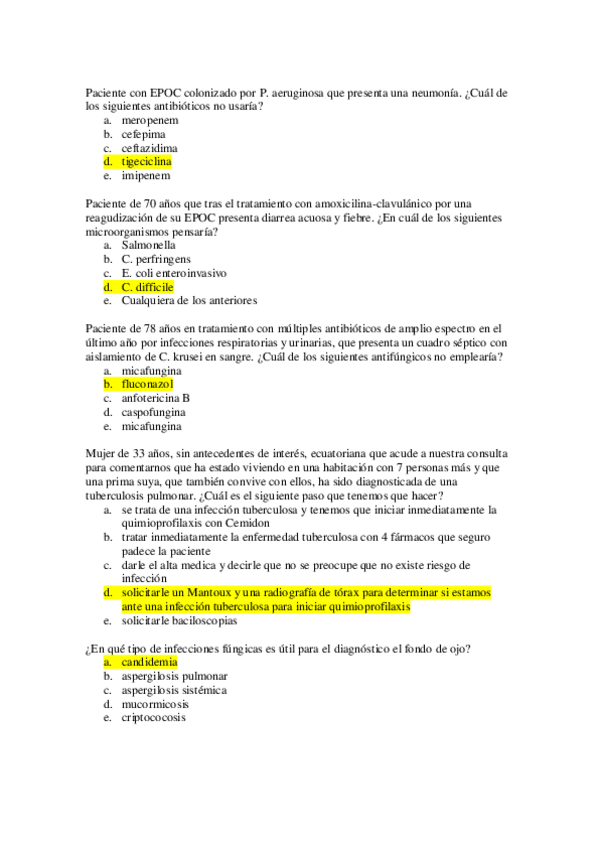 Paciente con EPOC colonizado por P. aeruginosa que presenta una neumonía. ¿Cuál de los siguientes antibióticos no usaría?
a. meropenem
b. cefepima
c. ceftazidima
d. tigeciclina
e. imipenem

Paciente de 70 años que tras el tratamiento con amoxicilina-clavulánico por una reagudización de su EPOC presenta diarrea acuosa y fiebre. ¿En cuál de los siguientes microorganismos pensaría?
a. Salmonella
b. C. perfringens
c. E. coli enteroinvasivo
d. C. difficile
e. Cualquiera de los anteriores

Paciente de 78 años en tratamiento con múltiples antibióticos de amplio espectro en el último año por infecciones respiratorias y urinarias, que presenta un cuadro séptico con aislamiento de C. krusei en sangre. ¿Cuál de los siguientes antifúngicos no emplearía?
a. micafungina
b. fluconazol
c. anfotericina B
d. caspofungina
e. micafungina

Mujer de 33 años, sin antecedentes de interés, ecuatoriana que acude a nuestra consulta para comentarnos que ha estado viviendo en una habitación con 7 personas más y que una prima suya, que también convive con ellos, ha sido diagnosticada de una tuberculosis pulmonar. ¿Cuál es el siguiente paso que tenemos que hacer?
a. se trata de una infección tuberculosa y tenemos que iniciar inmediatamente la quimioprofilaxis con Cemidon
b. tratar inmediatamente la enfermedad tuberculosa con 4 fármacos que seguro padece la paciente
c. darle el alta medica y decirle que no se preocupe que no existe riesgo de infección
d. solicitarle un Mantoux y una radiografía de tórax para determinar si estamos ante una infección tuberculosa para iniciar quimioprofilaxis
e. solicitarle baciloscopias

¿En qué tipo de infecciones fúngicas es útil para el diagnóstico el fondo de ojo?
a. candidemia
b. aspergilosis pulmonar
c. aspergilosis sistémica
d. mucormicosis
e. criptococosis